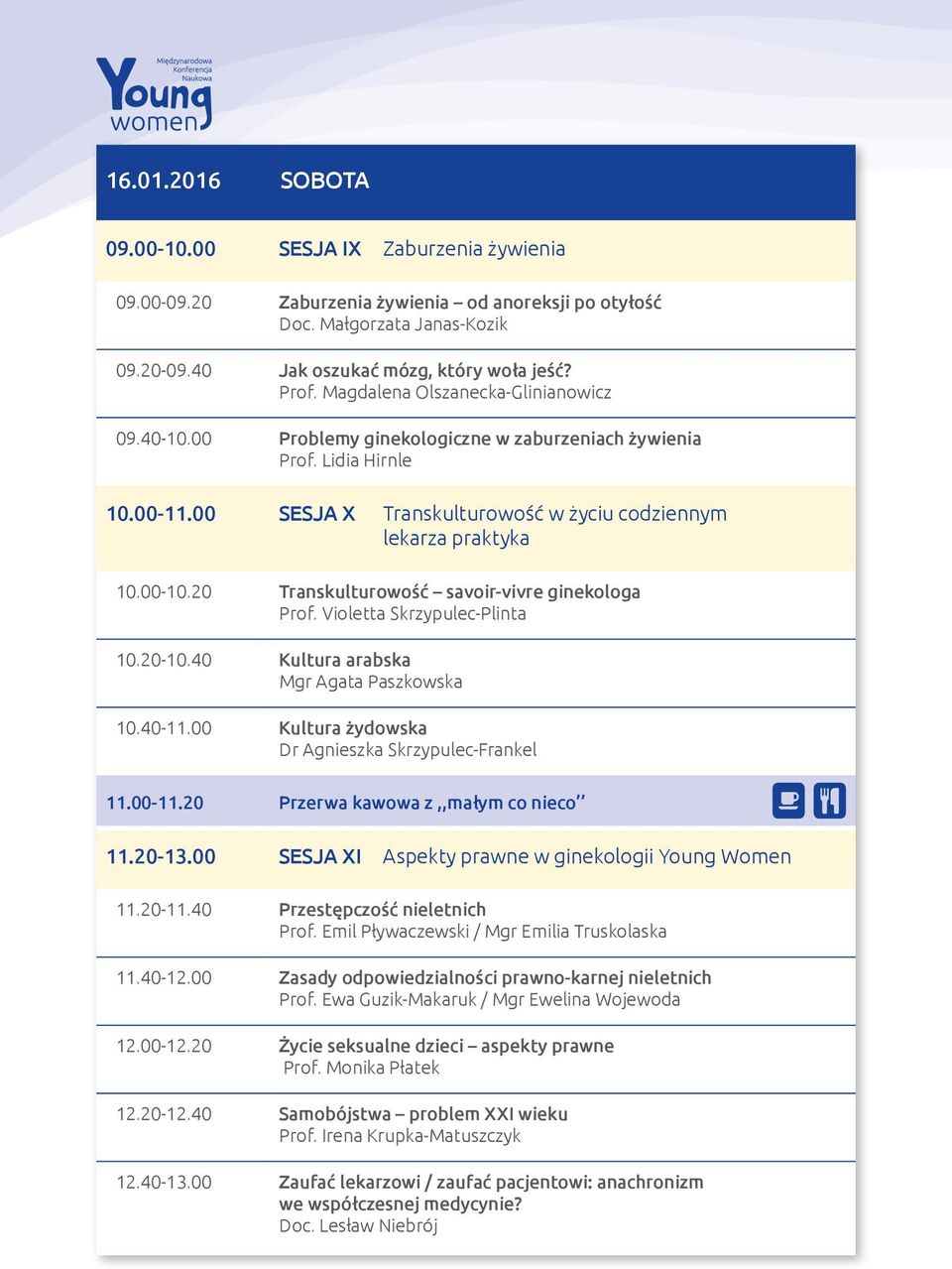 Międzynarodowa Konferencja Naukowa
Young women

16.01.2016 SOBOTA

09.00-10.00 SESJA IX Zaburzenia żywienia

09.00-09.20 Zaburzenia żywienia – od anoreksji po otyłość
Doc. Małgorzata Janas-Kozik

09.20-09.40 Jak oszukać mózg, który woła jeść?
Prof. Magdalena Olszanecka-Glinianowicz

09.40-10.00 Problemy ginekologiczne w zaburzeniach żywienia
Prof. Lidia Hirnle

10.00-11.00 SESJA X Transkulturowość w życiu codziennym lekarza praktyka

10.00-10.20 Transkulturowość – savoir-vivre ginekologa
Prof. Violetta Skrzypulec-Plinta

10.20-10.40 Kultura arabska
Mgr Agata Paszkowska

10.40-11.00 Kultura żydowska
Dr Agnieszka Skrzypulec-Frankel

11.00-11.20 Przerwa kawowa z ,,małym co nieco''

11.20-13.00 SESJA XI Aspekty prawne w ginekologii Young Women

11.20-11.40 Przestępczość nieletnich
Prof. Emil Pływaczewski / Mgr Emilia Truskolaska

11.40-12.00 Zasady odpowiedzialności prawno-karnej nieletnich
Prof. Ewa Guzik-Makaruk / Mgr Ewelina Wojewoda

12.00-12.20 Życie seksualne dzieci – aspekty prawne
Prof. Monika Płatek

12.20-12.40 Samobójstwa – problem XXI wieku
Prof. Irena Krupka-Matuszczyk

12.40-13.00 Zaufać lekarzowi / zaufać pacjentowi: anachronizm we współczesnej medycynie?
Doc. Lesław Niebrój